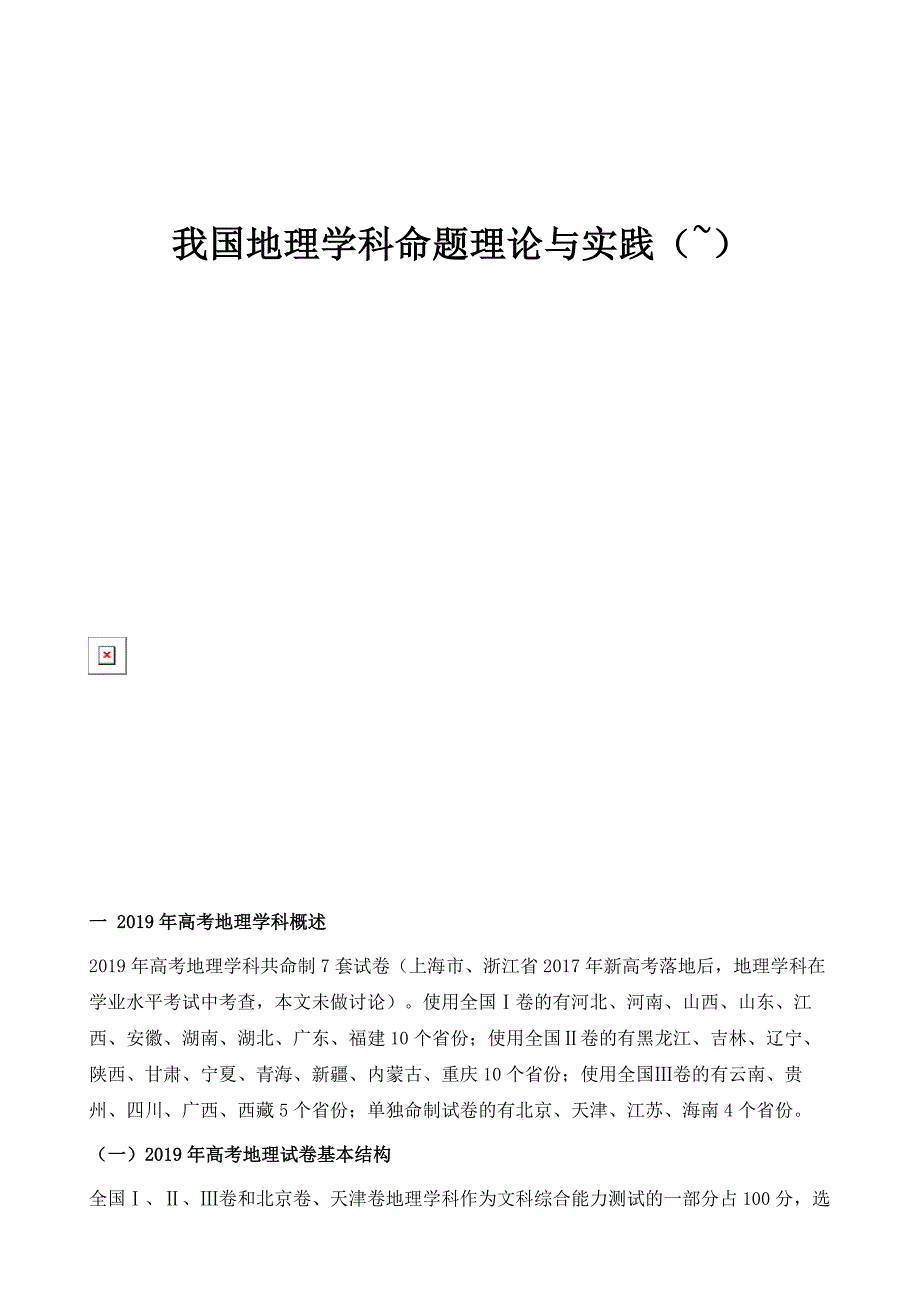 我国地理学科命题理论与实践（~）

一 2019年高考地理学科概述

2019年高考地理学科共命制7套试卷（上海市、浙江省2017年新高考落地后，地理学科在学业水平考试中考查，本文未做讨论）。使用全国Ⅰ卷的有河北、河南、山西、山东、江西、安徽、湖南、湖北、广东、福建10个省份；使用全国Ⅱ卷的有黑龙江、吉林、辽宁、陕西、甘肃、宁夏、青海、新疆、内蒙古、重庆10个省份；使用全国Ⅲ卷的有云南、贵州、四川、广西、西藏5个省份；单独命制试卷的有北京、天津、江苏、海南4个省份。

（一）2019年高考地理试卷基本结构

全国Ⅰ、Ⅱ、Ⅲ卷和北京卷、天津卷地理学科作为文科综合能力测试的一部分占100分，选